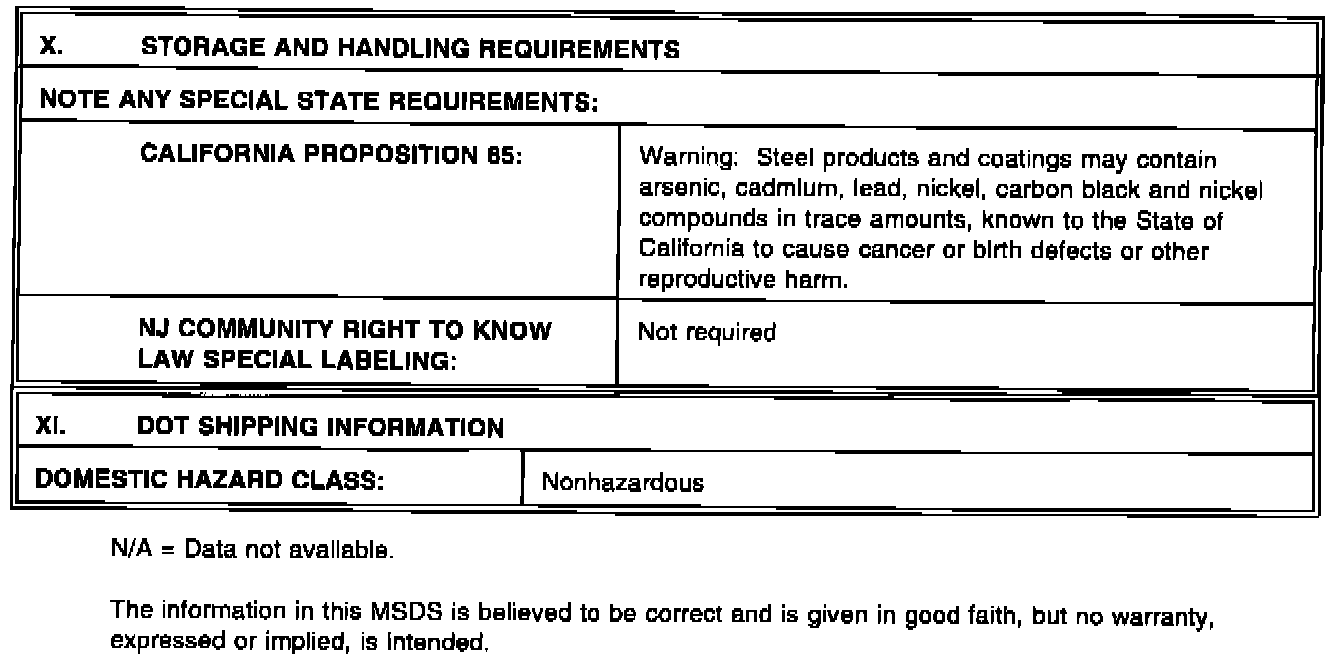 | X. STORAGE AND HANDLING REQUIREMENTS | |
|---|---|
| NOTE ANY SPECIAL STATE REQUIREMENTS: | |
| CALIFORNIA PROPOSITION 65: | Warning: Steel products and coatings may contain arsenic, cadmium, lead, nickel, carbon black and nickel compounds in trace amounts, known to the State of California to cause cancer or birth defects or other reproductive harm. |
| NJ COMMUNITY RIGHT TO KNOW LAW SPECIAL LABELING: | Not required |

| XI. DOT SHIPPING INFORMATION | |
|---|---|
| DOMESTIC HAZARD CLASS: | Nonhazardous |

N/A = Data not available.

The information in this MSDS is believed to be correct and is given in good faith, but no warranty, expressed or implied, is intended.